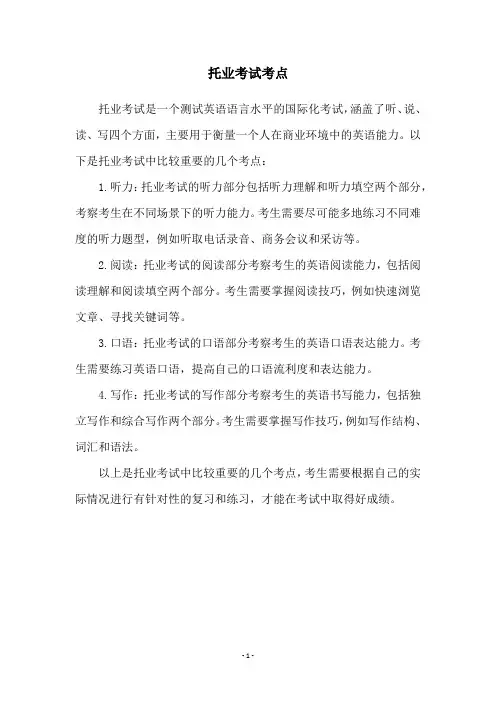 托业考试考点

托业考试是一个测试英语语言水平的国际化考试，涵盖了听、说、读、写四个方面，主要用于衡量一个人在商业环境中的英语能力。以下是托业考试中比较重要的几个考点：

1. 听力：托业考试的听力部分包括听力理解和听力填空两个部分，考察考生在不同场景下的听力能力。考生需要尽可能多地练习不同难度的听力题型，例如听取电话录音、商务会议和采访等。

2. 阅读：托业考试的阅读部分考察考生的英语阅读能力，包括阅读理解和阅读填空两个部分。考生需要掌握阅读技巧，例如快速浏览文章、寻找关键词等。

3. 口语：托业考试的口语部分考察考生的英语口语表达能力。考生需要练习英语口语，提高自己的口语流利度和表达能力。

4. 写作：托业考试的写作部分考察考生的英语书写能力，包括独立写作和综合写作两个部分。考生需要掌握写作技巧，例如写作结构、词汇和语法。

以上是托业考试中比较重要的几个考点，考生需要根据自己的实际情况进行有针对性的复习和练习，才能在考试中取得好成绩。

- 1 -